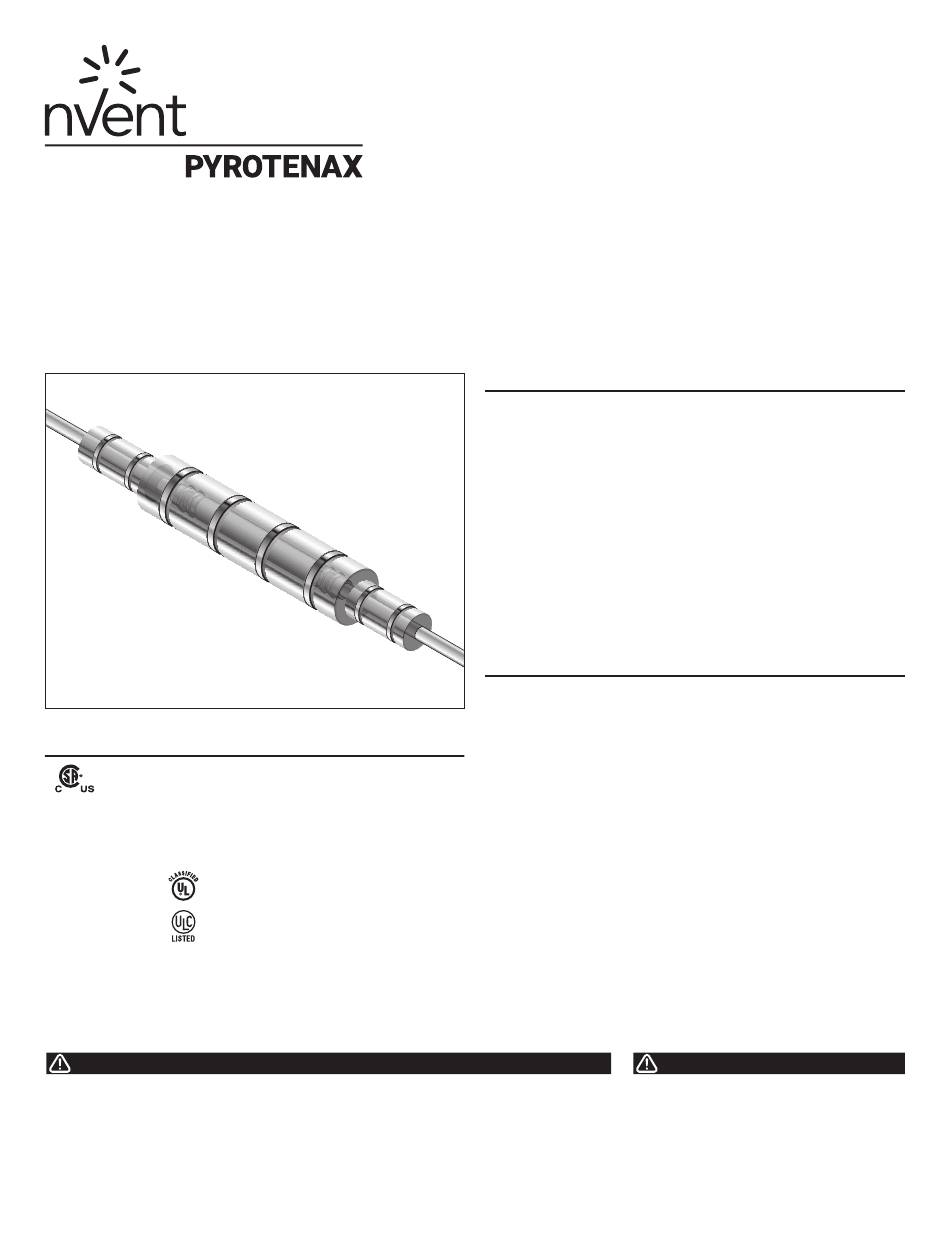 nVent
PYROTENAX

C US

CLASSIFIED UL

ULC LISTED